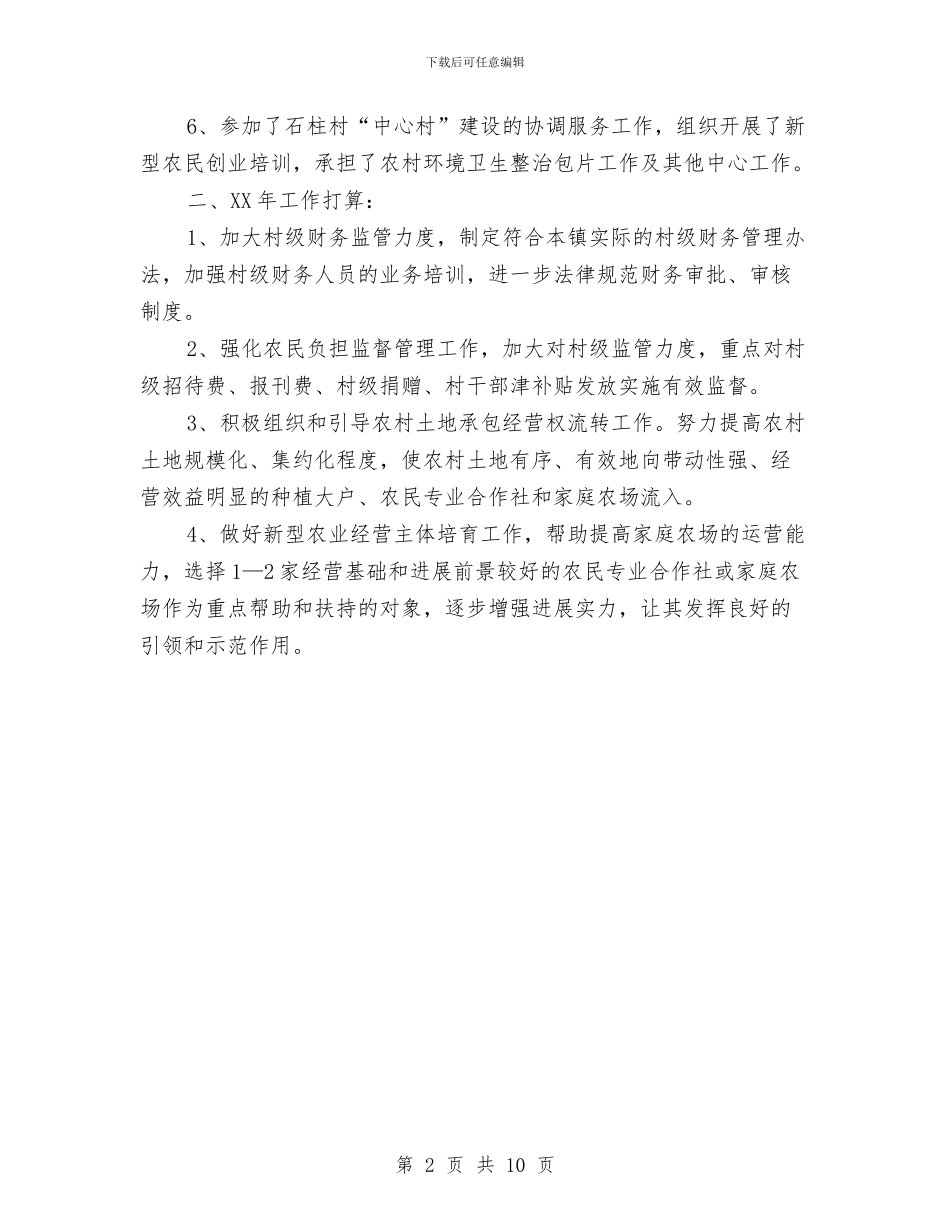 下载后可任意编辑

6、参加了石柱村“中心村”建设的协调服务工作，组织开展了新型农民创业培训，承担了农村环境卫生整治包片工作及其他中心工作。

二、XX 年工作打算：

1、加大村级财务监管力度，制定符合本镇实际的村级财务管理办法，加强村级财务人员的业务培训，进一步法律规范财务审批、审核制度。

2、强化农民负担监督管理工作，加大对村级监管力度，重点对村级招待费、报刊费、村级捐赠、村干部津补贴发放实施有效监督。

3、积极组织和引导农村土地承包经营权流转工作。努力提高农村土地规模化、集约化程度，使农村土地有序、有效地向带动性强、经营效益明显的种植大户、农民专业合作社和家庭农场流入。

4、做好新型农业经营主体培育工作，帮助提高家庭农场的运营能力，选择 1—2 家经营基础和进展前景较好的农民专业合作社或家庭农场作为重点帮助和扶持的对象，逐步增强进展实力，让其发挥良好的引领和示范作用。

第 2 页 共 10 页